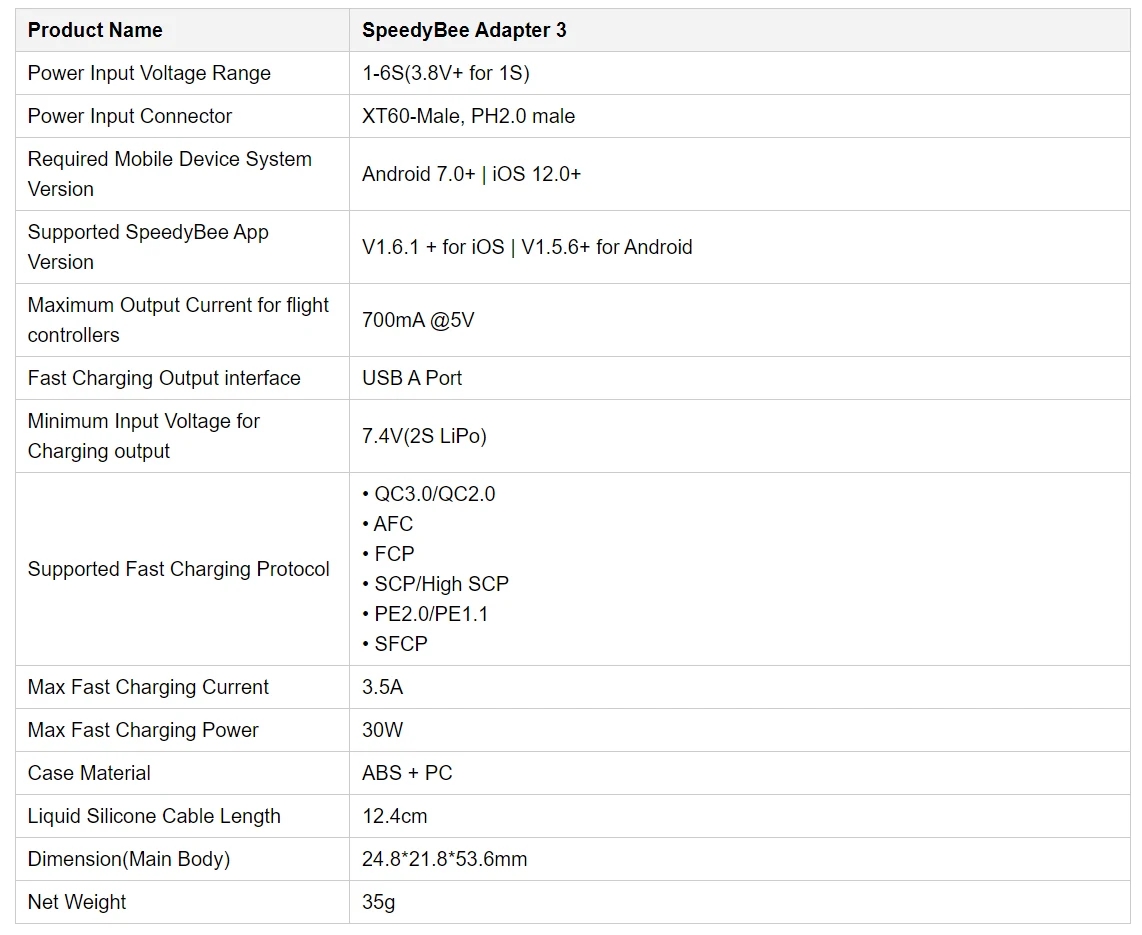 | Product Name | SpeedyBee Adapter 3 |
|---|---|
| Power Input Voltage Range | 1-6S(3.8V+ for 1S) |
| Power Input Connector | XT60-Male, PH2.0 male |
| Required Mobile Device System Version | Android 7.0+ \| iOS 12.0+ |
| Supported SpeedyBee App Version | V1.6.1 + for iOS \| V1.5.6+ for Android |
| Maximum Output Current for flight controllers | 700mA @5V |
| Fast Charging Output interface | USB A Port |
| Minimum Input Voltage for Charging output | 7.4V(2S LiPo) |
| Supported Fast Charging Protocol | • QC3.0/QC2.0 • AFC • FCP • SCP/High SCP • PE2.0/PE1.1 • SFCP |
| Max Fast Charging Current | 3.5A |
| Max Fast Charging Power | 30W |
| Case Material | ABS + PC |
| Liquid Silicone Cable Length | 12.4cm |
| Dimension(Main Body) | 24.8*21.8*53.6mm |
| Net Weight | 35g |